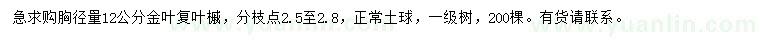 急求购胸径量12公分金叶复叶槭，分枝点2.5至2.8，正常土球，一级树，200棵。有货请联系。

www.yuanlin.com